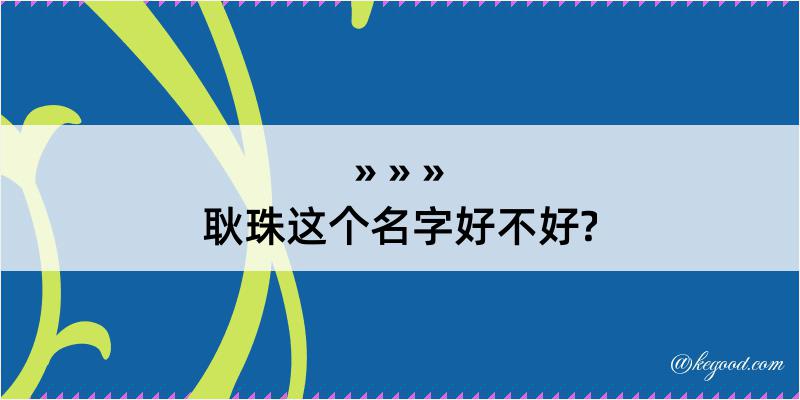 » » »
耿珠这个名字好不好?

@kegood.com